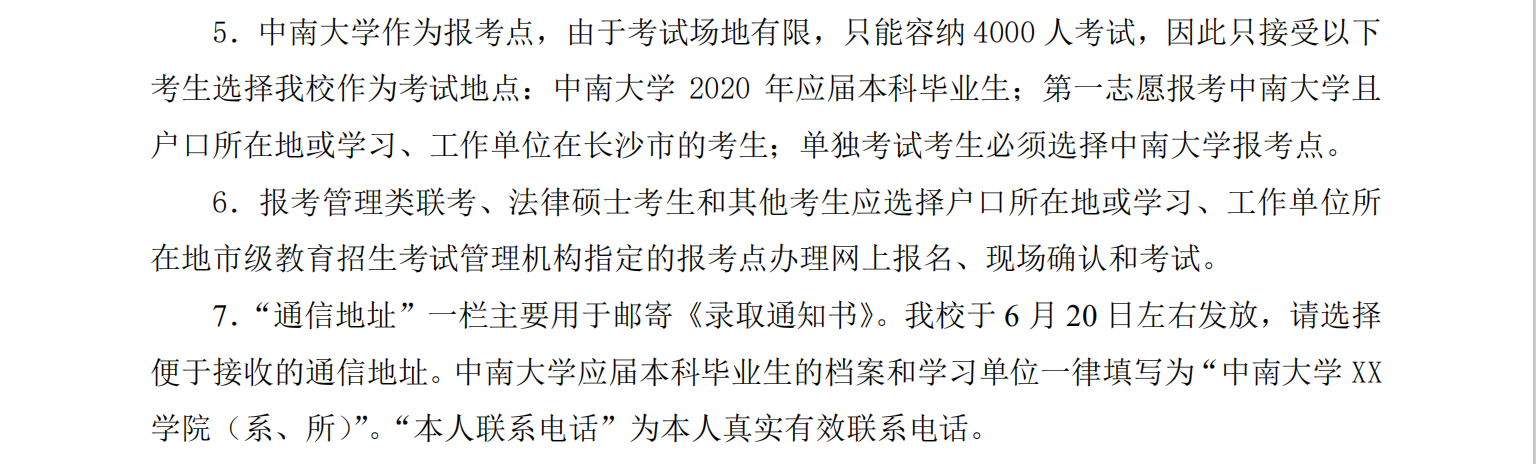 5.中南大学作为报考点，由于考试场地有限，只能容纳4000人考试，因此只接受以下考生选择我校作为考试地点：中南大学2020年应届本科毕业生；第一志愿报考中南大学且户口所在地或学习、工作单位在长沙市的考生；单独考试考生必须选择中南大学报考点。

6.报考管理类联考、法律硕士考生和其他考生应选择户口所在地或学习、工作单位所在地市级教育招生考试管理机构指定的报考点办理网上报名、现场确认和考试。

7.“通信地址”一栏主要用于邮寄《录取通知书》。我校于6月20日左右发放，请选择便于接收的通信地址。中南大学应届本科毕业生的档案和学习单位一律填写为“中南大学XX学院（系、所）”。“本人联系电话”为本人真实有效联系电话。